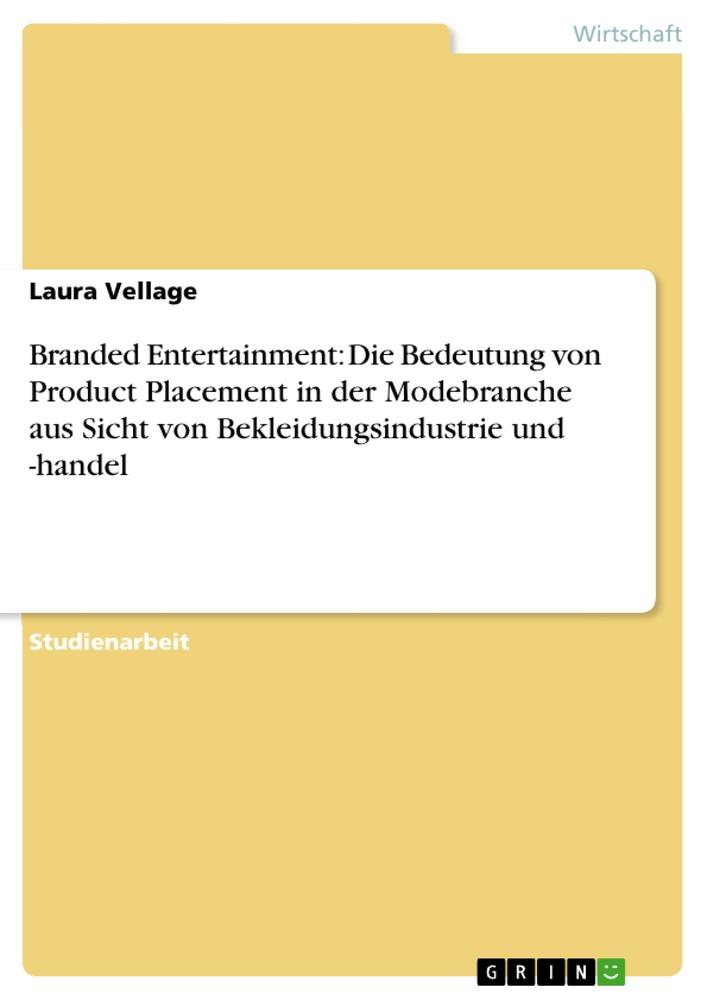 Wirtschaft

Laura Vellage

Branded Entertainment: Die Bedeutung von Product Placement in der Modebranche aus Sicht von Bekleidungsindustrie und -handel

Studienarbeit

GRIN